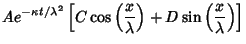 $Ae^{-\kappa t/\lambda^2}\left[C\cos\left(\frac{x}{\lambda}\right)+D\sin\left(\frac{x}{\lambda}\right)\right]$